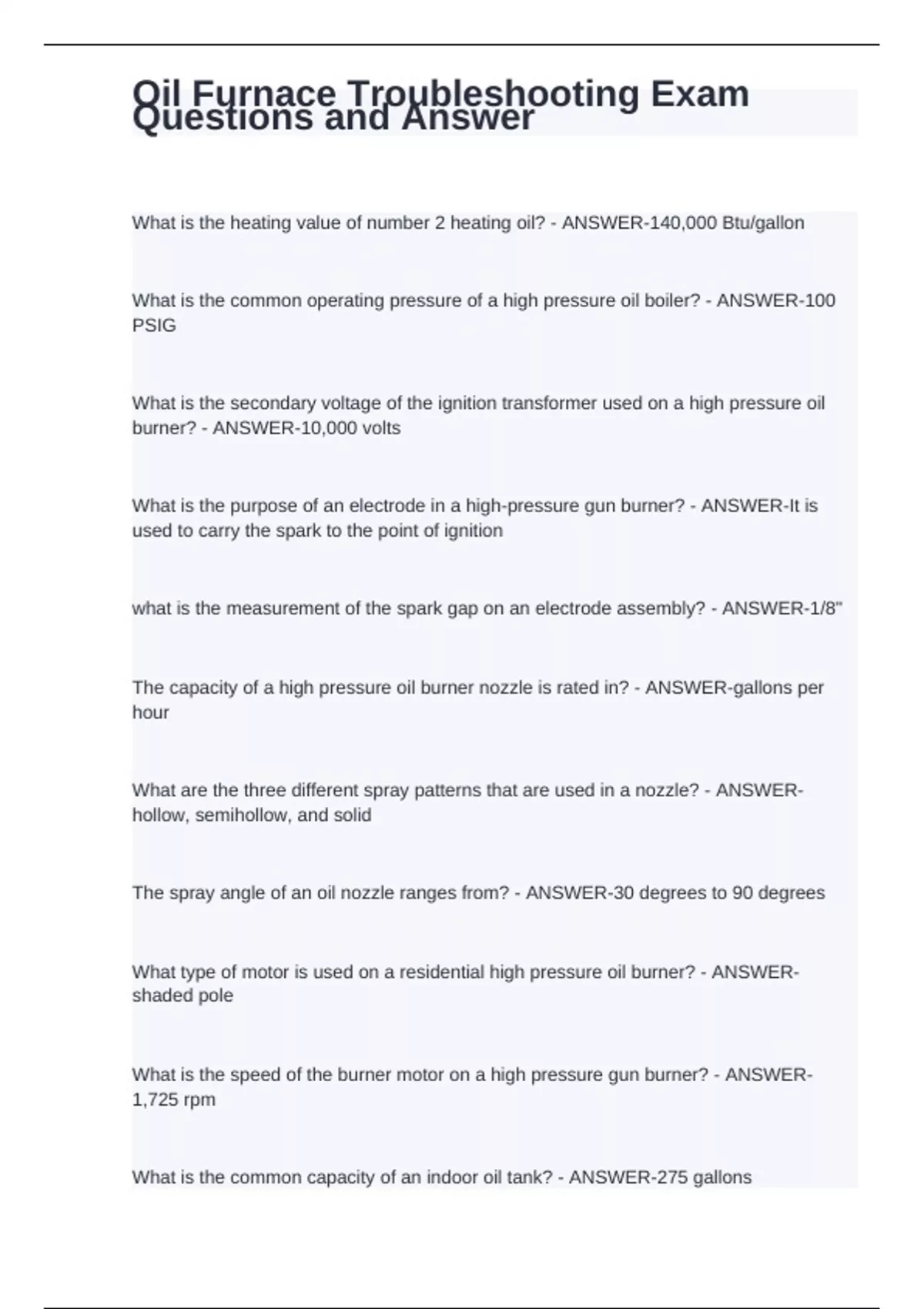 Oil Furnace Troubleshooting Exam Questions and Answer

What is the heating value of number 2 heating oil? - ANSWER-140,000 Btu/gallon

What is the common operating pressure of a high pressure oil boiler? - ANSWER-100 PSIG

What is the secondary voltage of the ignition transformer used on a high pressure oil burner? - ANSWER-10,000 volts

What is the purpose of an electrode in a high-pressure gun burner? - ANSWER-It is used to carry the spark to the point of ignition

what is the measurement of the spark gap on an electrode assembly? - ANSWER-1/8"

The capacity of a high pressure oil burner nozzle is rated in? - ANSWER-gallons per hour

What are the three different spray patterns that are used in a nozzle? - ANSWER-hollow, semihollow, and solid

The spray angle of an oil nozzle ranges from? - ANSWER-30 degrees to 90 degrees

What type of motor is used on a residential high pressure oil burner? - ANSWER-shaded pole

What is the speed of the burner motor on a high pressure gun burner? - ANSWER-1,725 rpm

What is the common capacity of an indoor oil tank? - ANSWER-275 gallons